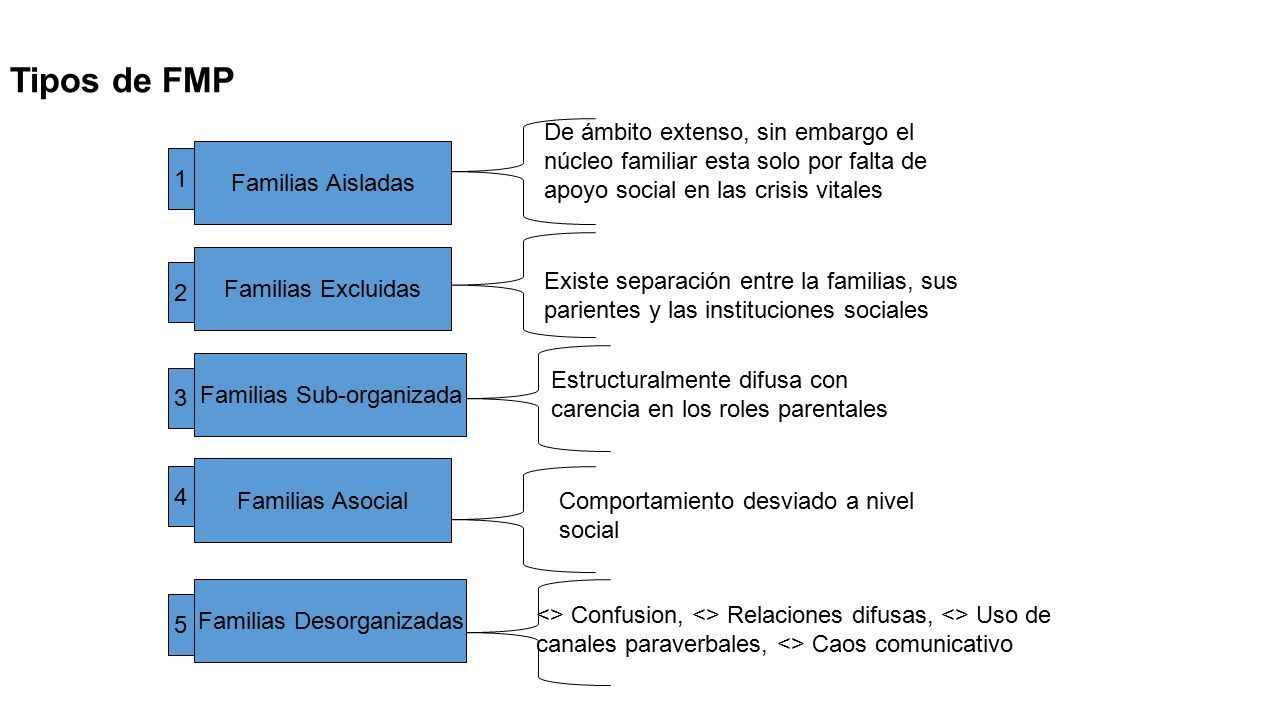 Tipos de FMP

1
Familias Aisladas

De ámbito extenso, sin embargo el núcleo familiar esta solo por falta de apoyo social en las crisis vitales

2
Familias Excluidas

Existe separación entre la familias, sus parientes y las instituciones sociales

3
Familias Sub-organizada

Estructuralmente difusa con carencia en los roles parentales

4
Familias Asocial

Comportamiento desviado a nivel social

5
Familias Desorganizadas

<> Confusion, <> Relaciones difusas, <> Uso de canales paraverbales, <> Caos comunicativo